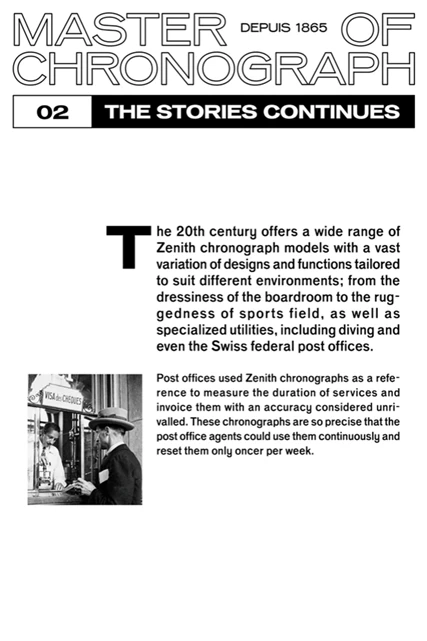 MASTER DEPUIS 1865 OF CHRONOGRAPH

02 THE STORIES CONTINUES

The 20th century offers a wide range of Zenith chronograph models with a vast variation of designs and functions tailored to suit different environments; from the dressiness of the boardroom to the ruggedness of sports field, as well as specialized utilities, including diving and even the Swiss federal post offices.

VISA des CHEQUES

Post offices used Zenith chronographs as a reference to measure the duration of services and invoice them with an accuracy considered unrivalled. These chronographs are so precise that the post office agents could use them continuously and reset them only oncer per week.